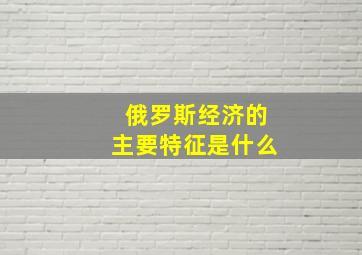 俄罗斯经济的
主要特征是什么